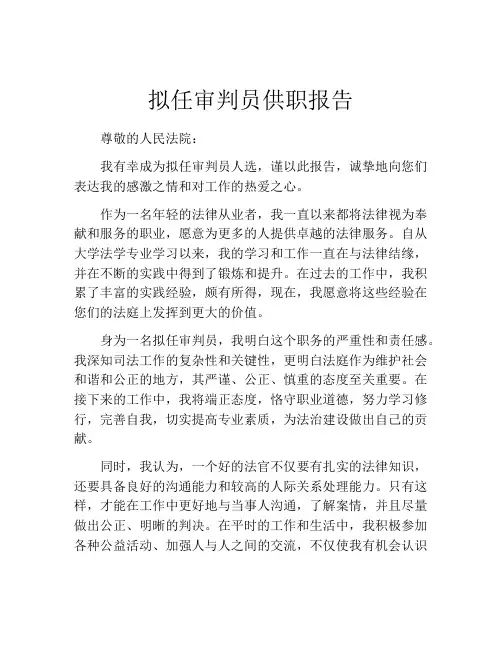 拟任审判员供职报告

尊敬的人民法院：

我有幸成为拟任审判员人选，谨以此报告，诚挚地向您们表达我的感激之情和对工作的热爱之心。

作为一名年轻的法律从业者，我一直以来都将法律视为奉献和服务的职业，愿意为更多的人提供卓越的法律服务。自从大学法学专业学习以来，我的学习和工作一直在与法律结缘，并在不断的实践中得到了锻炼和提升。在过去的工作中，我积累了丰富的实践经验，颇有所得，现在，我愿意将这些经验在您们的法庭上发挥到更大的价值。

身为一名拟任审判员，我明白这个职务的严重性和责任感。我深知司法工作的复杂性和关键性，更明白法庭作为维护社会和谐和公正的地方，其严谨、公正、慎重的态度至关重要。在接下来的工作中，我将端正态度，恪守职业道德，努力学习修行，完善自我，切实提高专业素质，为法治建设做出自己的贡献。

同时，我认为，一个好的法官不仅要有扎实的法律知识，还要具备良好的沟通能力和较高的人际关系处理能力。只有这样，才能在工作中更好地与当事人沟通，了解案情，并且尽量做出公正、明晰的判决。在平时的工作和生活中，我积极参加各种公益活动、加强人与人之间的交流，不仅使我有机会认识